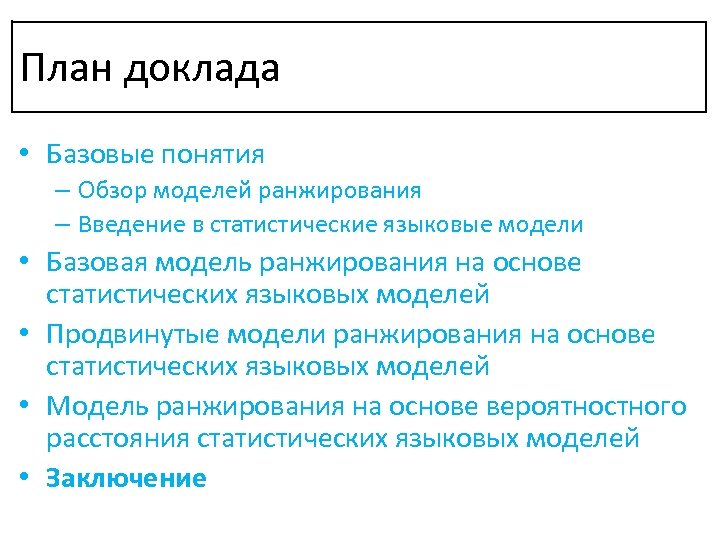 План доклада

• Базовые понятия
  – Обзор моделей ранжирования
  – Введение в статистические языковые модели
• Базовая модель ранжирования на основе статистических языковых моделей
• Продвинутые модели ранжирования на основе статистических языковых моделей
• Модель ранжирования на основе вероятностного расстояния статистических языковых моделей
• Заключение